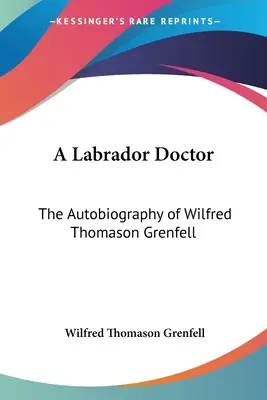 —KESSINGER'S RARE REPRINTS—

A Labrador Doctor

The Autobiography of Wilfred Thomason Grenfell

Wilfred Thomason Grenfell